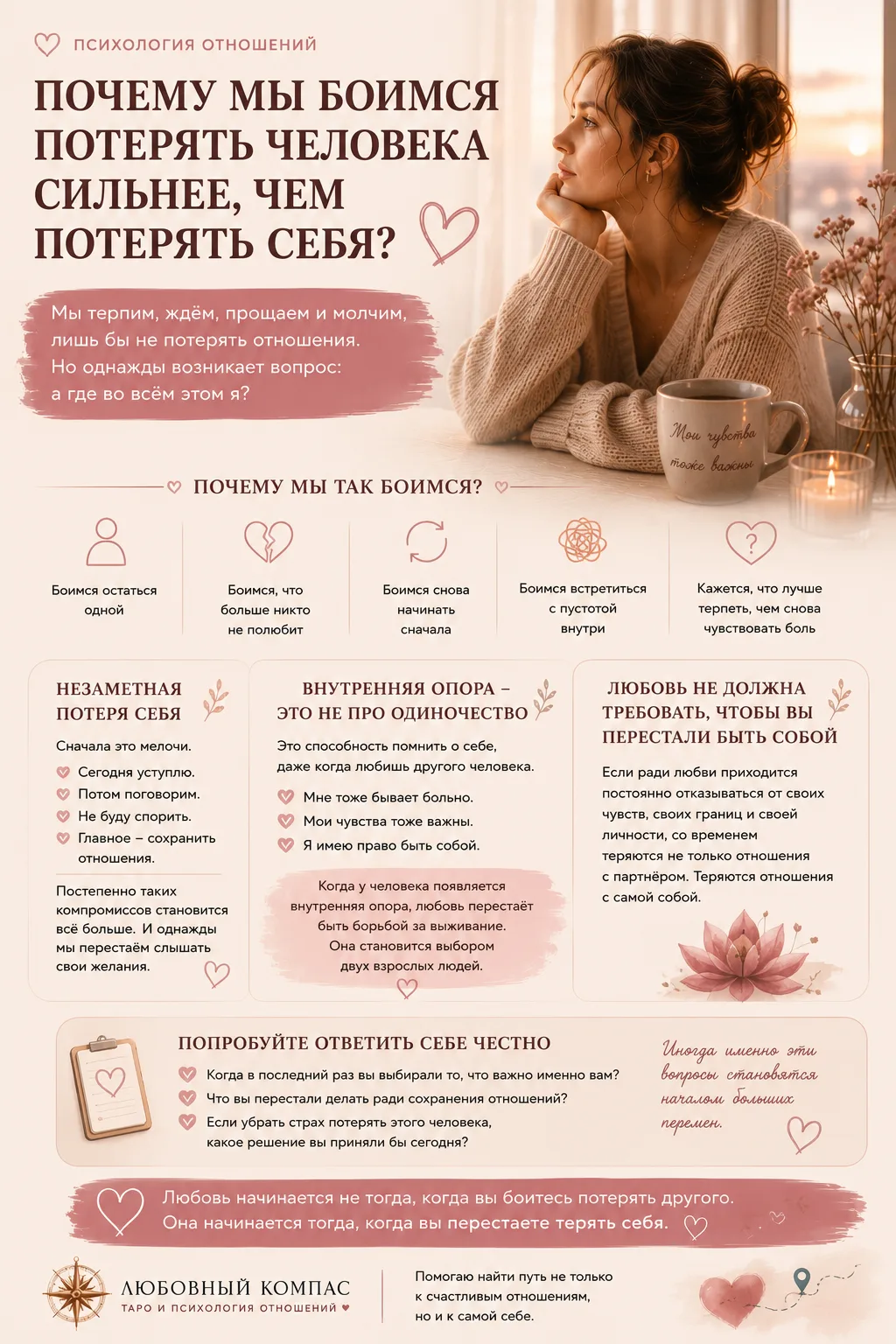 ПСИХОЛОГИЯ ОТНОШЕНИЙ

ПОЧЕМУ МЫ БОИМСЯ ПОТЕРЯТЬ ЧЕЛОВЕКА СИЛЬНЕЕ, ЧЕМ ПОТЕРЯТЬ СЕБЯ?

Мы терпим, ждём, прощаем и молчим, лишь бы не потерять отношения. Но однажды возникает вопрос: а где во всём этом я?

Мои чувства тоже важны

ПОЧЕМУ МЫ ТАК БОИМСЯ?

Боимся остаться одной

Боимся, что больше никто не полюбит

Боимся снова начинать сначала

Боимся встретиться с пустотой внутри

Кажется, что лучше терпеть, чем снова чувствовать боль

НЕЗАМЕТНАЯ ПОТЕРЯ СЕБЯ

Сначала это мелочи.

Сегодня уступлю.
Потом поговорим.
Не буду спорить.
Главное – сохранить отношения.

Постепенно таких компромиссов становится всё больше. И однажды мы перестаём слышать свои желания.

ВНУТРЕННЯЯ ОПОРА – ЭТО НЕ ПРО ОДИНОЧЕСТВО

Это способность помнить о себе, даже когда любишь другого человека.

Мне тоже бывает больно.
Мои чувства тоже важны.
Я имею право быть собой.

Когда у человека появляется внутренняя опора, любовь перестаёт быть борьбой за выживание. Она становится выбором двух взрослых людей.

ЛЮБОВЬ НЕ ДОЛЖНА ТРЕБОВАТЬ, ЧТОБЫ ВЫ ПЕРЕСТАЛИ БЫТЬ СОБОЙ

Если ради любви приходится постоянно отказываться от своих чувств, своих границ и своей личности, со временем теряются не только отношения с партнёром. Теряются отношения с самой собой.

ПОПРОБУЙТЕ ОТВЕТИТЬ СЕБЕ ЧЕСТНО

Когда в последний раз вы выбирали то, что важно именно вам?
Что вы перестали делать ради сохранения отношений?
Если убрать страх потерять этого человека, какое решение вы приняли бы сегодня?

Иногда именно эти вопросы становятся началом больших перемен.

Любовь начинается не тогда, когда вы боитесь потерять другого. Она начинается тогда, когда вы перестаете терять себя.

ЛЮБОВНЫЙ КОМПАС
ТАРО И ПСИХОЛОГИЯ ОТНОШЕНИЙ

Помогаю найти путь не только к счастливым отношениям, но и к самой себе.